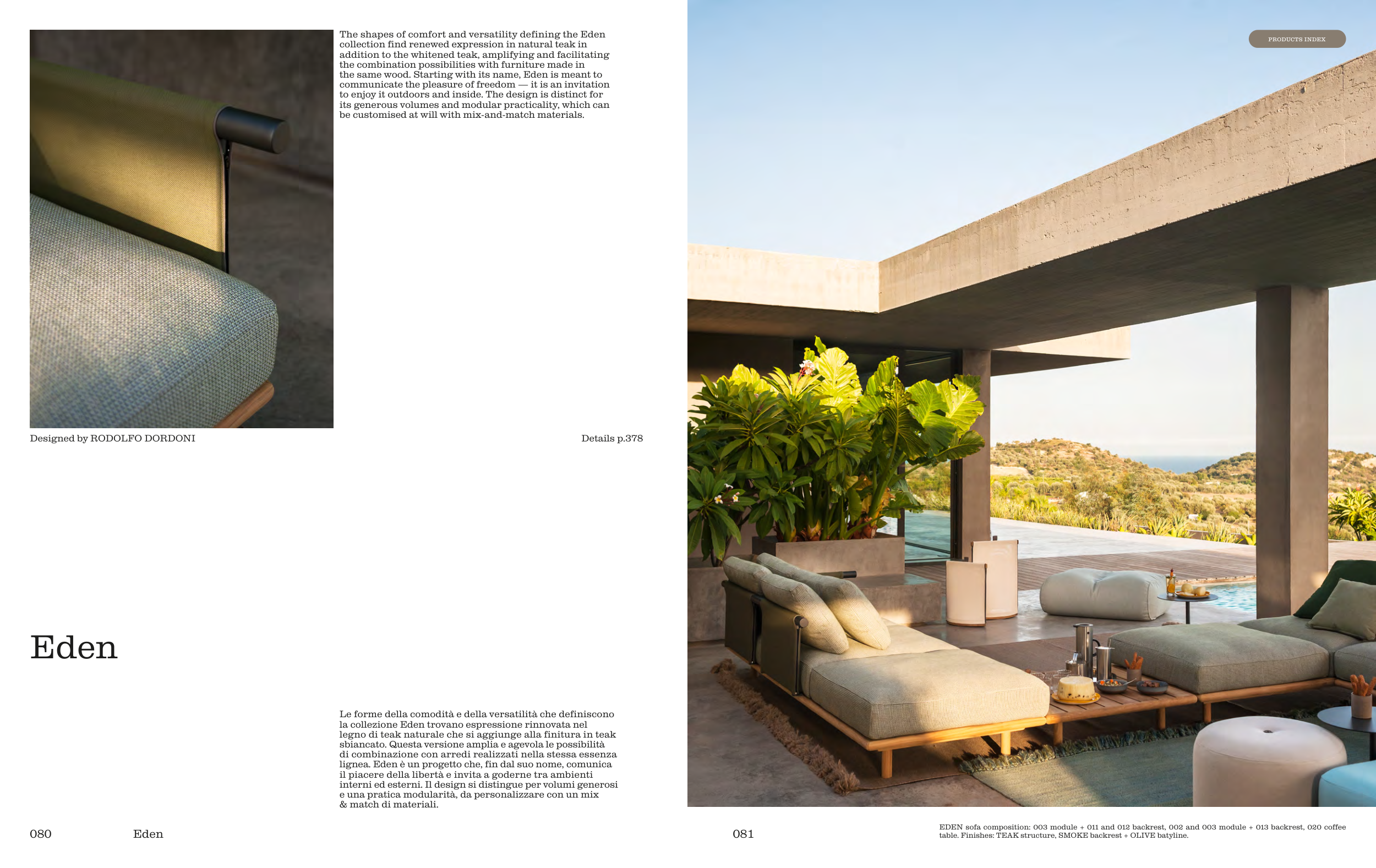 The shapes of comfort and versatility defining the Eden collection find renewed expression in natural teak in addition to the whitened teak, amplifying and facilitating the combination possibilities with furniture made in the same wood. Starting with its name, Eden is meant to communicate the pleasure of freedom — it is an invitation to enjoy it outdoors and inside. The design is distinct for its generous volumes and modular practicality, which can be customised at will with mix-and-match materials.

Designed by RODOLFO DORDONI

Details p.378

Eden

Le forme della comodità e della versatilità che definiscono la collezione Eden trovano espressione rinnovata nel legno di teak naturale che si aggiunge alla finitura in teak sbiancato. Questa versione amplia e agevola le possibilità di combinazione con arredi realizzati nella stessa essenza lignea. Eden è un progetto che, fin dal suo nome, comunica il piacere della libertà e invita a goderne tra ambienti interni ed esterni. Il design si distingue per volumi generosi e una pratica modularità, da personalizzare con un mix & match di materiali.

080 Eden

PRODUCTS INDEX

081

EDEN sofa composition: 003 module + 011 and 012 backrest, 002 and 003 module + 013 backrest, 020 coffee table. Finishes: TEAK structure, SMOKE backrest + OLIVE batyline.